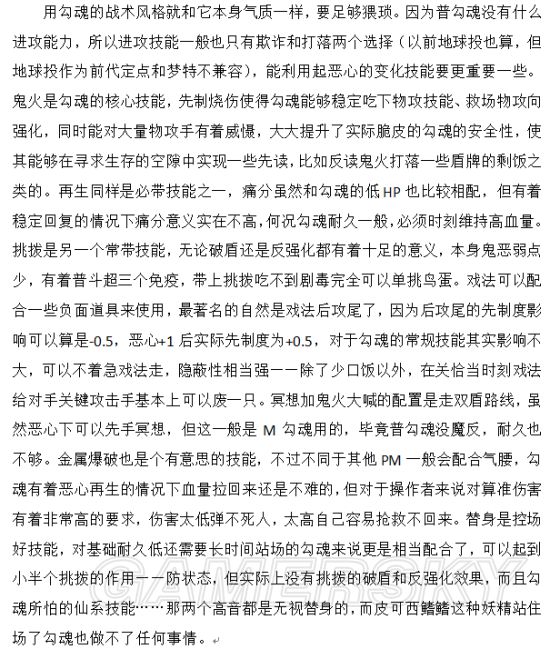 用勾魂的战术风格就和它本身气质一样，要足够猥琐。因为普勾魂没有什么进攻能力，所以进攻技能一般也只有欺诈和打落两个选择（以前地球投也算，但地球投作为前代定点和梦特不兼容），能利用起恶心的变化技能要更重要一些。鬼火是勾魂的核心技能，先制烧伤使得勾魂能够稳定吃下物攻技能、救场物攻向强化，同时能对大量物攻手有着威慑，大大提升了实际脆皮的勾魂的安全性，使其能够在寻求生存的空隙中实现一些先读，比如反读鬼火打落一些盾牌的剩饭之类的。再生同样是必带技能之一，痛分虽然和勾魂的低 HP 也比较相配，但有着稳定回复的情况下痛分意义实在不高，何况勾魂耐久一般，必须时刻维持高血量。挑拨是另一个常带技能，无论破盾还是反强化都有着十足的意义，本身鬼恶弱点少，有着普斗超三个免疫，带上挑拨吃不到剧毒完全可以单挑鸟蛋。戏法可以配合一些负面道具来使用，最著名的自然是戏法后攻尾了，因为后攻尾的先制度影响可以算是-0.5，恶心+1 后实际先制度为+0.5，对于勾魂的常规技能其实影响不大，可以不着急戏法走，隐蔽性相当强——除了少口饭以外，在关恰当时刻戏法给对手关键攻击手基本上可以废一只。冥想加鬼火大喊的配置是走双盾路线，虽然恶心下可以先手冥想，但这一般是 M 勾魂用的，毕竟普勾魂没魔反，耐久也不够。金属爆破也是个有意思的技能，不过不同于其他 PM 一般会配合气腰，勾魂有着恶心再生的情况下血量拉回来还是不难的，但对于操作者来说对算准伤害有着非常高的要求，伤害太低弹不死人，太高自己容易抢救不回来。替身是控场好技能，对基础耐久低还需要长时间站场的勾魂来说更是相当配合了，可以起到小半个挑拨的作用——防状态，但实际上没有挑拨的破盾和反强化效果，而且勾魂所怕的仙系技能……那两个高音都是无视替身的，而皮可西鳍鳍这种妖精站住场了勾魂也做不了任何事情。

GAMERSKY